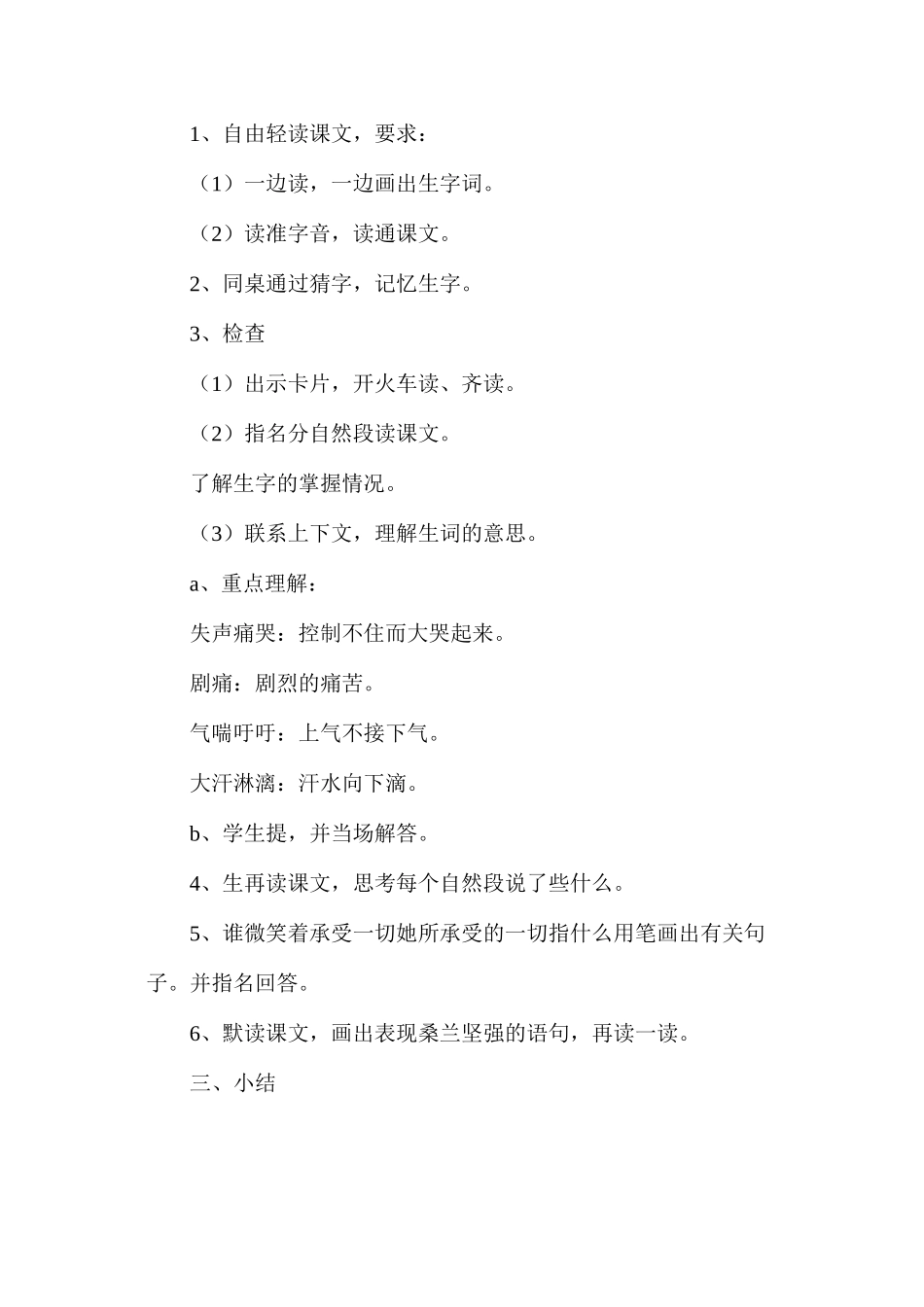 1、自由轻读课文，要求：

（1）一边读，一边画出生字词。

（2）读准字音，读通课文。

2、同桌通过猜字，记忆生字。

3、检查

（1）出示卡片，开火车读、齐读。

（2）指名分自然段读课文。

了解生字的掌握情况。

（3）联系上下文，理解生词的意思。

a、重点理解：

失声痛哭：控制不住而大哭起来。

剧痛：剧烈的痛苦。

气喘吁吁：上气不接下气。

大汗淋漓：汗水向下滴。

b、学生提，并当场解答。

4、生再读课文，思考每个自然段说了些什么。

5、谁微笑着承受一切她所承受的一切指什么用笔画出有关句子。并指名回答。

6、默读课文，画出表现桑兰坚强的语句，再读一读。

三、小结